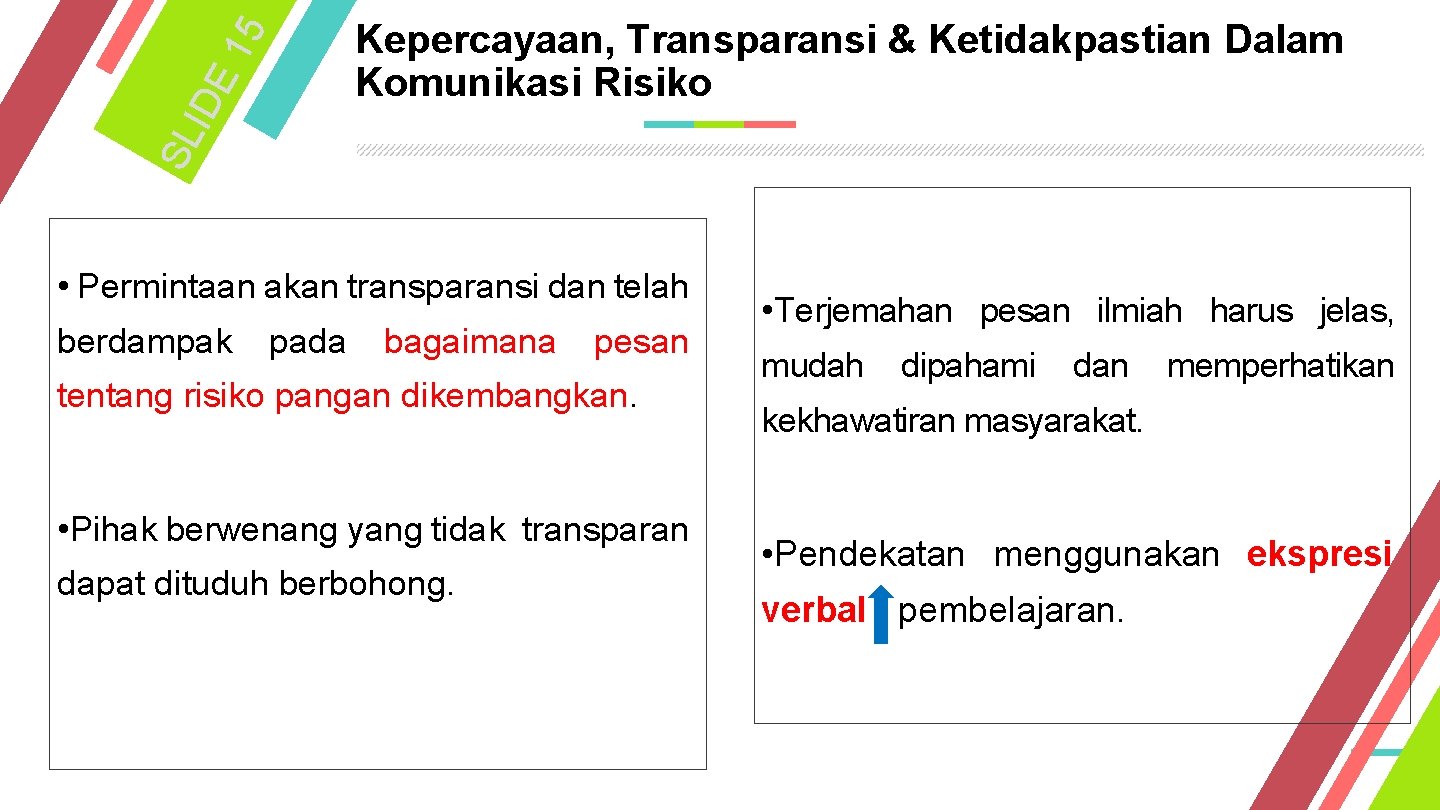 SLIDE 15

Kepercayaan, Transparansi & Ketidakpastian Dalam Komunikasi Risiko

• Permintaan akan transparansi dan telah berdampak pada bagaimana pesan tentang risiko pangan dikembangkan.

• Pihak berwenang yang tidak transparan dapat dituduh berbohong.

• Terjemahan pesan ilmiah harus jelas, mudah dipahami dan memperhatikan kekhawatiran masyarakat.

• Pendekatan menggunakan ekspresi verbal pembelajaran.